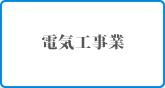 電気工事業